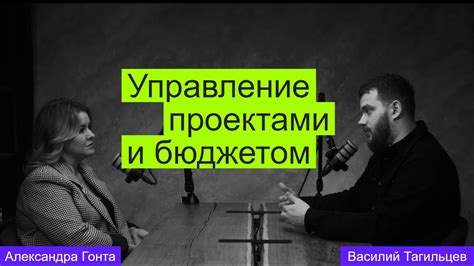 Управление проектами и бюджетом

Александра Гонта

Василий Тагильцев